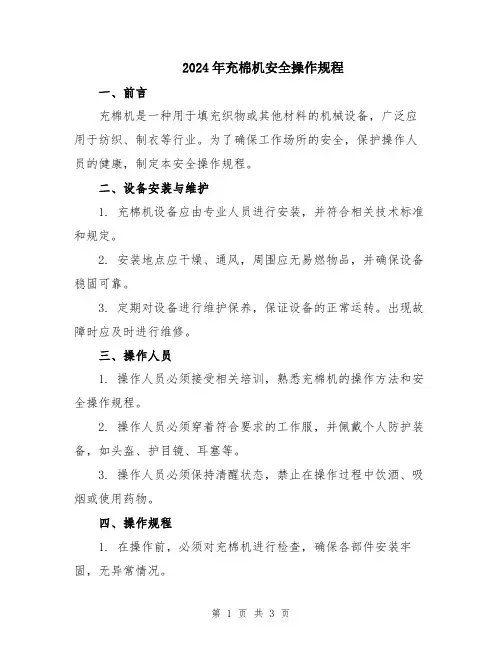 2024年充棉机安全操作规程

一、前言

充棉机是一种用于填充织物或其他材料的机械设备，广泛应用于纺织、制衣等行业。为了确保工作场所的安全，保护操作人员的健康，制定本安全操作规程。

二、设备安装与维护

1. 充棉机设备应由专业人员进行安装，并符合相关技术标准和规定。

2. 安装地点应干燥、通风，周围应无易燃物品，并确保设备稳固可靠。

3. 定期对设备进行维护保养，保证设备的正常运转。出现故障时应及时进行维修。

三、操作人员

1. 操作人员必须接受相关培训，熟悉充棉机的操作方法和安全操作规程。

2. 操作人员必须穿着符合要求的工作服，并佩戴个人防护装备，如头盔、护目镜、耳塞等。

3. 操作人员必须保持清醒状态，禁止在操作过程中饮酒、吸烟或使用药物。

四、操作规程

1. 在操作前，必须对充棉机进行检查，确保各部件安装牢固，无异常情况。

第 1 页 共 3 页